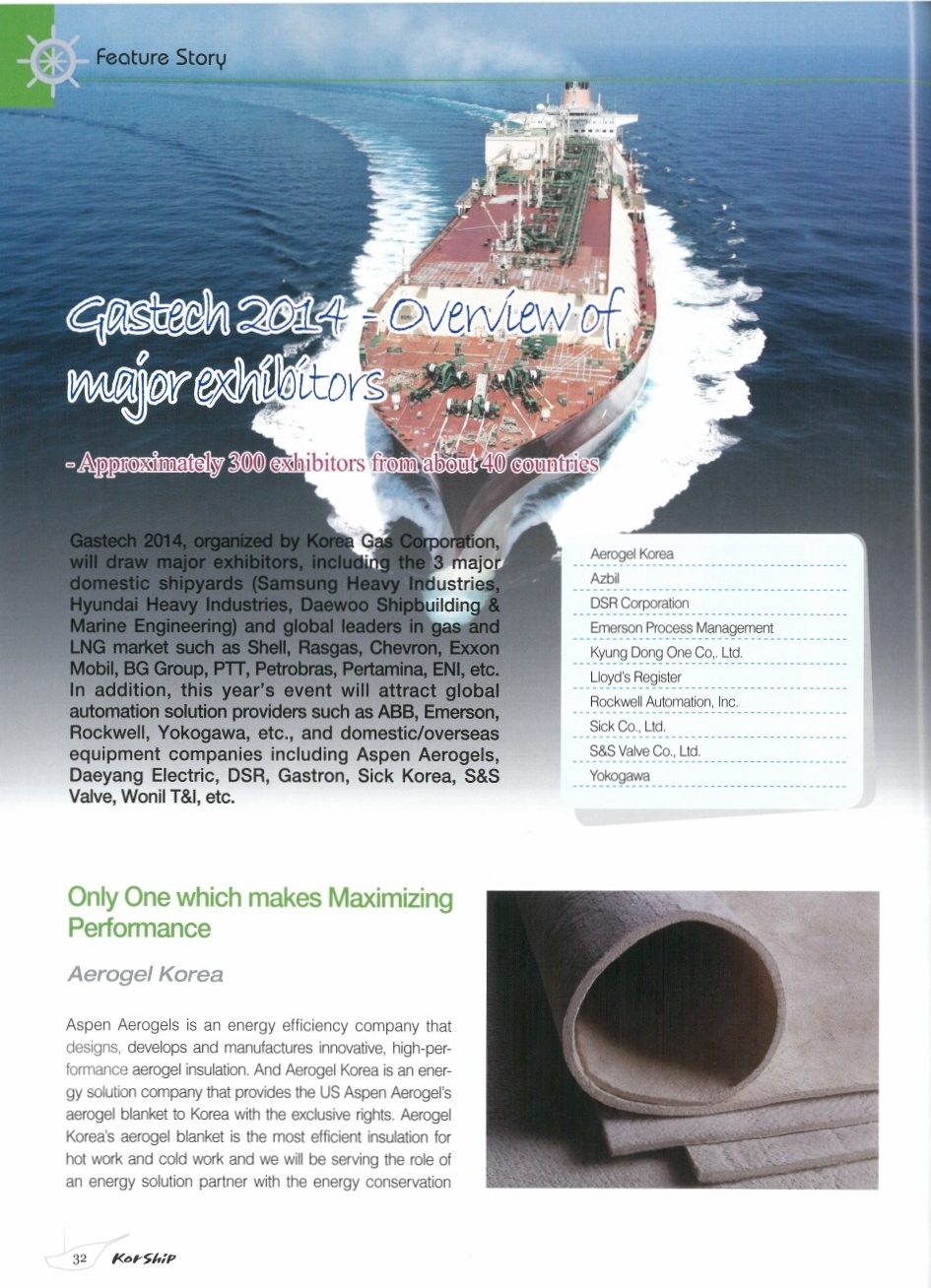 Feature Story

Gastech 2014 - Overview of major exhibitors

- Approximately 300 exhibitors from about 40 countries

Gastech 2014, organized by Korea Gas Corporation, will draw major exhibitors, including the 3 major domestic shipyards (Samsung Heavy Industries, Hyundai Heavy Industries, Daewoo Shipbuilding & Marine Engineering) and global leaders in gas and LNG market such as Shell, Rasgas, Chevron, Exxon Mobil, BG Group, PTT, Petrobras, Pertamina, ENI, etc. In addition, this year's event will attract global automation solution providers such as ABB, Emerson, Rockwell, Yokogawa, etc., and domestic/overseas equipment companies including Aspen Aerogels, Daeyang Electric, DSR, Gastron, Sick Korea, S&S Valve, Wonil T&I, etc.

Aerogel Korea
Azbil
DSR Corporation
Emerson Process Management
Kyung Dong One Co,. Ltd.
Lloyd's Register
Rockwell Automation, Inc.
Sick Co., Ltd.
S&S Valve Co., Ltd.
Yokogawa

Only One which makes Maximizing Performance

Aerogel Korea

Aspen Aerogels is an energy efficiency company that designs, develops and manufactures innovative, high-performance aerogel insulation. And Aerogel Korea is an energy solution company that provides the US Aspen Aerogel's aerogel blanket to Korea with the exclusive rights. Aerogel Korea's aerogel blanket is the most efficient insulation for hot work and cold work and we will be serving the role of an energy solution partner with the energy conservation

32 KorShip